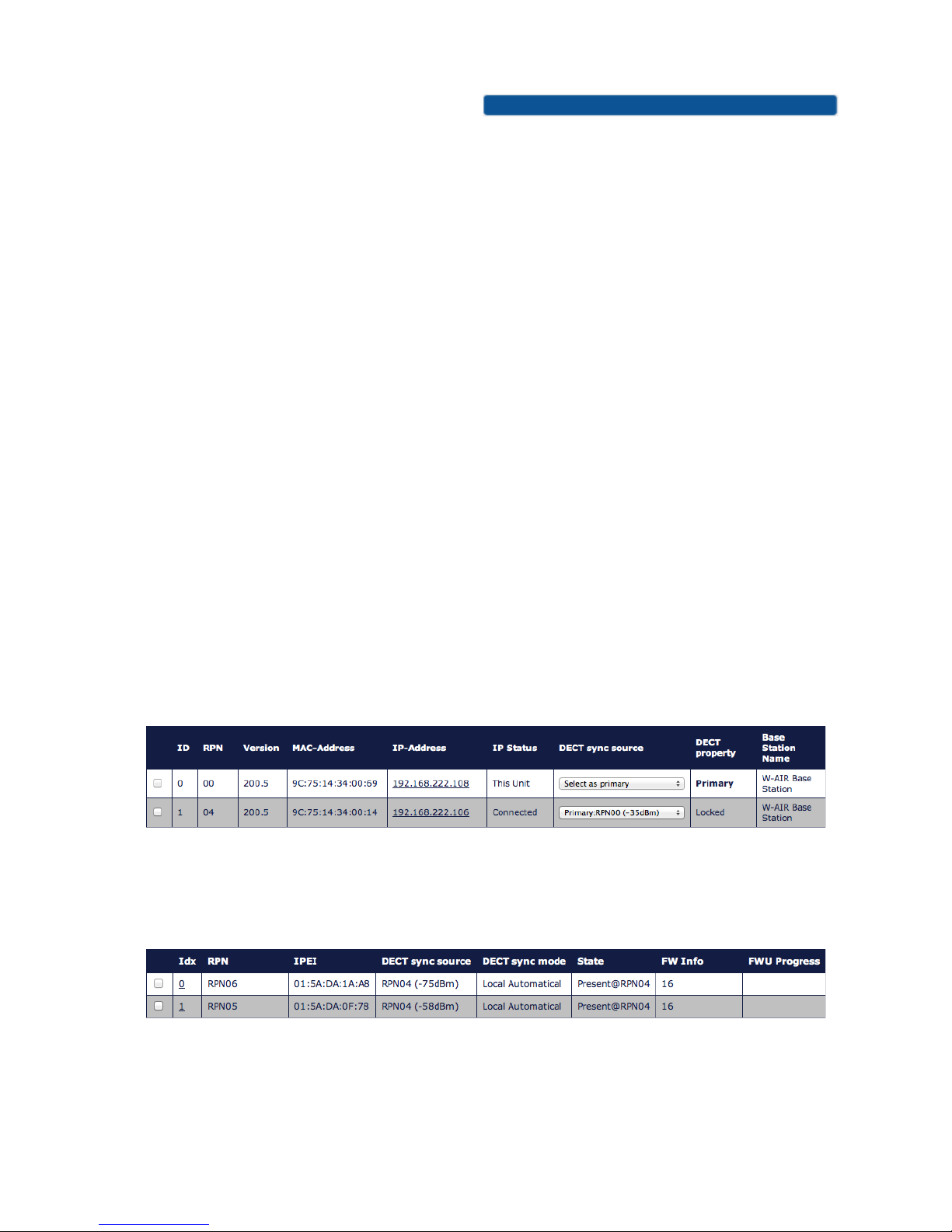 |  | ID | RPN | Version | MAC-Address | IP-Address | IP Status | DECT sync source | DECT property | Base Station Name |
|---|---|---|---|---|---|---|---|---|---|
|  | 0 | 00 | 200.5 | 9C:75:14:34:00:69 | 192.168.222.108 | This Unit | Select as primary | Primary | W-AIR Base Station |
|  | 1 | 04 | 200.5 | 9C:75:14:34:00:14 | 192.168.222.106 | Connected | Primary:RPN00 (-35dBm) | Locked | W-AIR Base Station |

|  | Idx | RPN | IPEI | DECT sync source | DECT sync mode | State | FW Info | FWU Progress |
|---|---|---|---|---|---|---|---|---|
|  | 0 | RPN06 | 01:5A:DA:1A:A8 | RPN04 (-75dBm) | Local Automatical | Present@RPN04 | 16 |  |
|  | 1 | RPN05 | 01:5A:DA:0F:78 | RPN04 (-58dBm) | Local Automatical | Present@RPN04 | 16 |  |